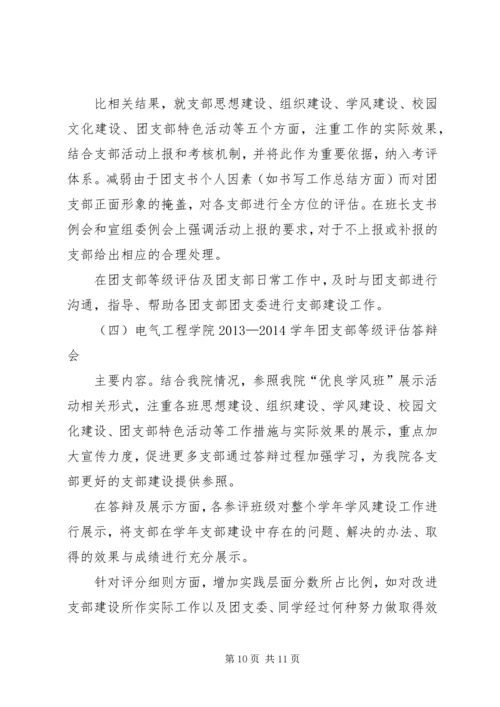 比相关结果，就支部思想建设、组织建设、学风建设、校园文化建设、团支部特色活动等五个方面，注重工作的实际效果，结合支部活动上报和考核机制，并将此作为重要依据，纳入考评体系。减弱由于团支书个人因素（如书写工作总结方面）而对团支部正面形象的掩盖，对各支部进行全方位的评估。在班长支书例会和宣组委例会上强调活动上报的要求，对于不上报或补报的支部给出相应的合理处理。

在团支部等级评估及团支部日常工作中，及时与团支部进行沟通，指导、帮助各团支部团支委进行支部建设工作。

（四）电气工程学院 2013—2014 学年团支部等级评估答辩会

主要内容。结合我院情况，参照我院“优良学风班”展示活动相关形式，注重各班思想建设、组织建设、学风建设、校园文化建设、团支部特色活动等工作措施与实际效果的展示，重点加大宣传力度，促进更多支部通过答辩过程加强学习，为我院各支部更好的支部建设提供参照。

在答辩及展示方面，各参评班级对整个学年学风建设工作进行展示，将支部在学年支部建设中存在的问题、解决的办法、取得的效果与成绩进行充分展示。

针对评分细则方面，增加实践层面分数所占比例，如对改进支部建设所作实际工作以及团支委、同学经过何种努力做取得效

第 10 页 共 11 页